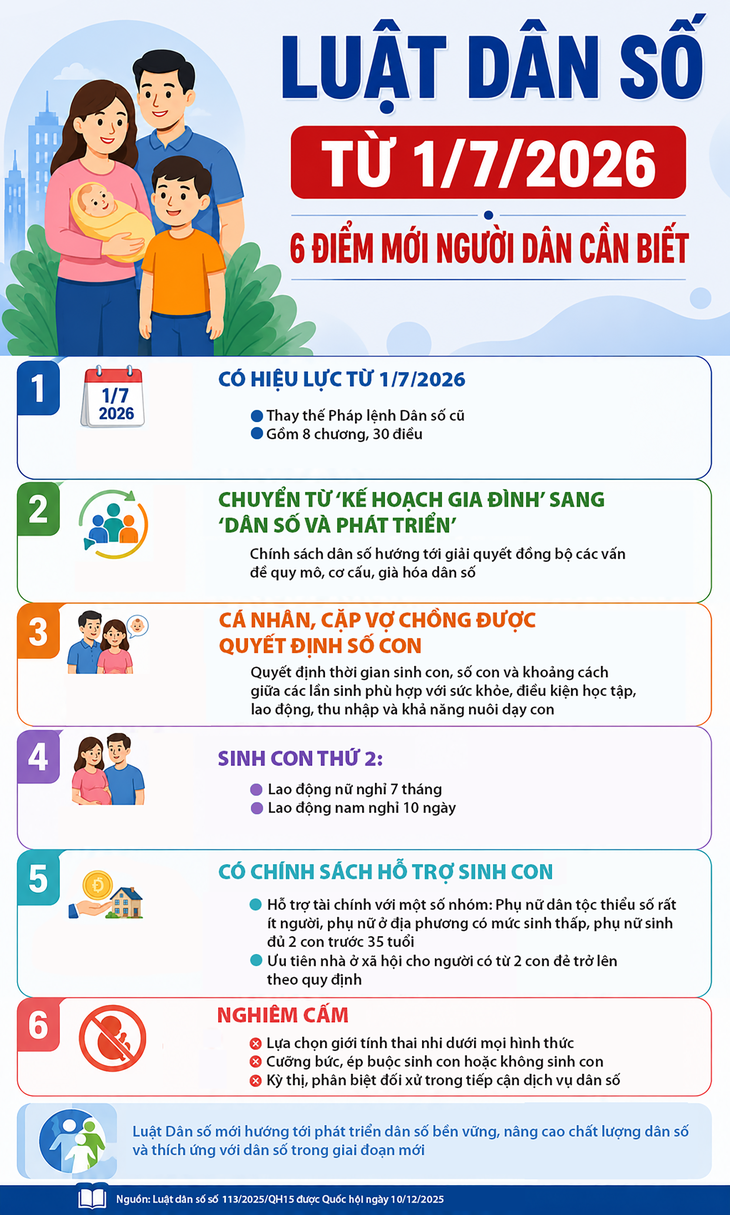 LUẬT DÂN SỐ

TỪ 1/7/2026

6 ĐIỂM MỚI NGƯỜI DÂN CẦN BIẾT

1

1/7
2026

CÓ HIỆU LỰC TỪ 1/7/2026

Thay thế Pháp lệnh Dân số cũ
Gồm 8 chương, 30 điều

2

CHUYỂN TỪ 'KẾ HOẠCH GIA ĐÌNH' SANG 'DÂN SỐ VÀ PHÁT TRIỂN'

Chính sách dân số hướng tới giải quyết đồng bộ các vấn đề quy mô, cơ cấu, già hóa dân số

3

CÁ NHÂN, CẶP VỢ CHỒNG ĐƯỢC QUYẾT ĐỊNH SỐ CON

Quyết định thời gian sinh con, số con và khoảng cách giữa các lần sinh phù hợp với sức khỏe, điều kiện học tập, lao động, thu nhập và khả năng nuôi dạy con

4

SINH CON THỨ 2:

Lao động nữ nghỉ 7 tháng
Lao động nam nghỉ 10 ngày

5

CÓ CHÍNH SÁCH HỖ TRỢ SINH CON

Hỗ trợ tài chính với một số nhóm: Phụ nữ dân tộc thiểu số rất ít người, phụ nữ ở địa phương có mức sinh thấp, phụ nữ sinh đủ 2 con trước 35 tuổi
Ưu tiên nhà ở xã hội cho người có từ 2 con đẻ trở lên theo quy định

6

NGHIÊM CẤM

Lựa chọn giới tính thai nhi dưới mọi hình thức
Cưỡng bức, ép buộc sinh con hoặc không sinh con
Kỳ thị, phân biệt đối xử trong tiếp cận dịch vụ dân số

Luật Dân số mới hướng tới phát triển dân số bền vững, nâng cao chất lượng dân số và thích ứng với dân số trong giai đoạn mới

Nguồn: Luật dân số số 113/2025/QH15 được Quốc hội ngày 10/12/2025